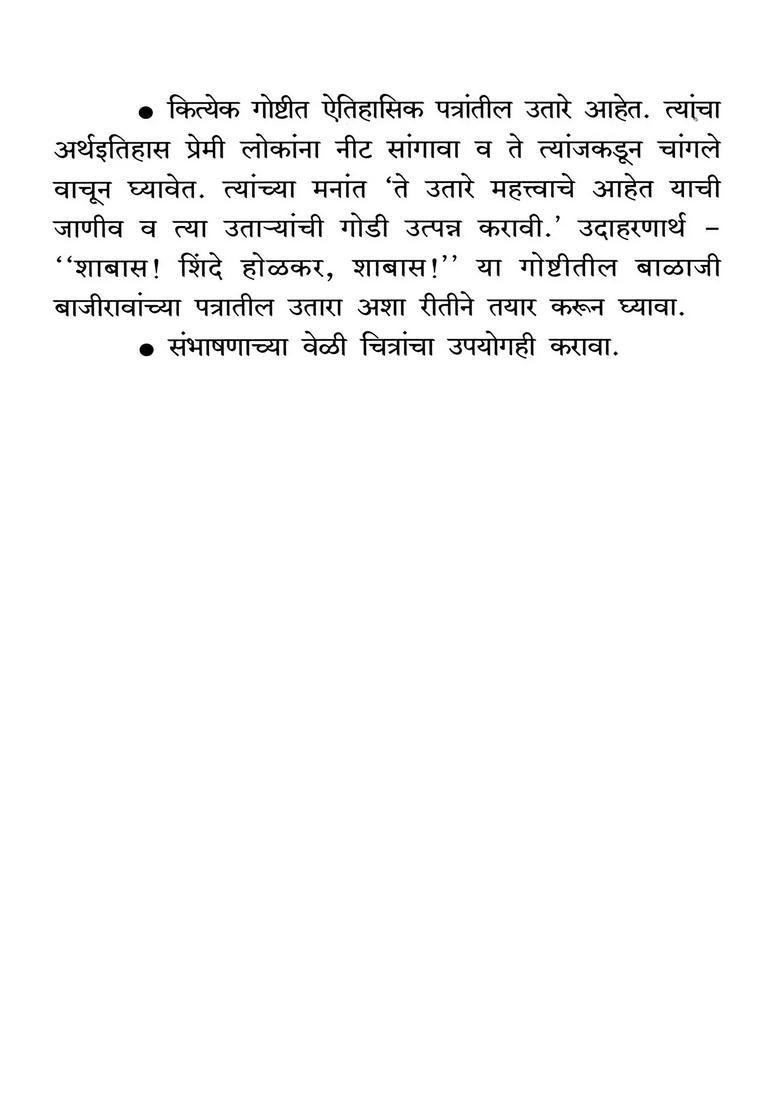 ● कित्येक गोष्टीत ऐतिहासिक पत्रांतील उतारे आहेत. त्यांचा अर्थइतिहास प्रेमी लोकांना नीट सांगावा व ते त्यांजकडून चांगले वाचून घ्यावेत. त्यांच्या मनांत 'ते उतारे महत्त्वाचे आहेत याची जाणीव व त्या उताऱ्यांची गोडी उत्पन्न करावी.' उदाहरणार्थ – ''शाबास! शिंदे होळकर, शाबास!'' या गोष्टीतील बाळाजी बाजीरावांच्या पत्रातील उतारा अशा रीतीने तयार करून घ्यावा.

● संभाषणाच्या वेळी चित्रांचा उपयोगही करावा.